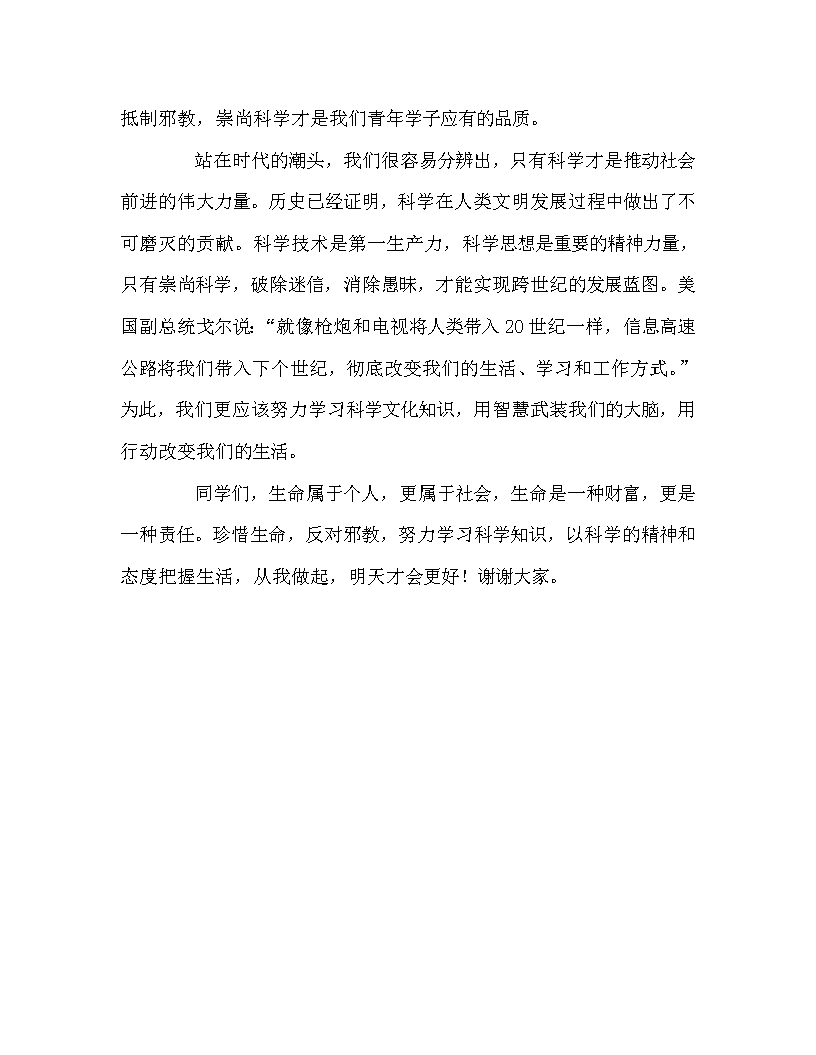 抵制邪教，崇尚科学才是我们青年学子应有的品质。

站在时代的潮头，我们很容易分辨出，只有科学才是推动社会前进的伟大力量。历史已经证明，科学在人类文明发展过程中做出了不可磨灭的贡献。科学技术是第一生产力，科学思想是重要的精神力量，只有崇尚科学，破除迷信，消除愚昧，才能实现跨世纪的发展蓝图。美国副总统戈尔说：“就像枪炮和电视将人类带入20世纪一样，信息高速公路将我们带入下个世纪，彻底改变我们的生活、学习和工作方式。”为此，我们更应该努力学习科学文化知识，用智慧武装我们的大脑，用行动改变我们的生活。

同学们，生命属于个人，更属于社会，生命是一种财富，更是一种责任。珍惜生命，反对邪教，努力学习科学知识，以科学的精神和态度把握生活，从我做起，明天才会更好！谢谢大家。